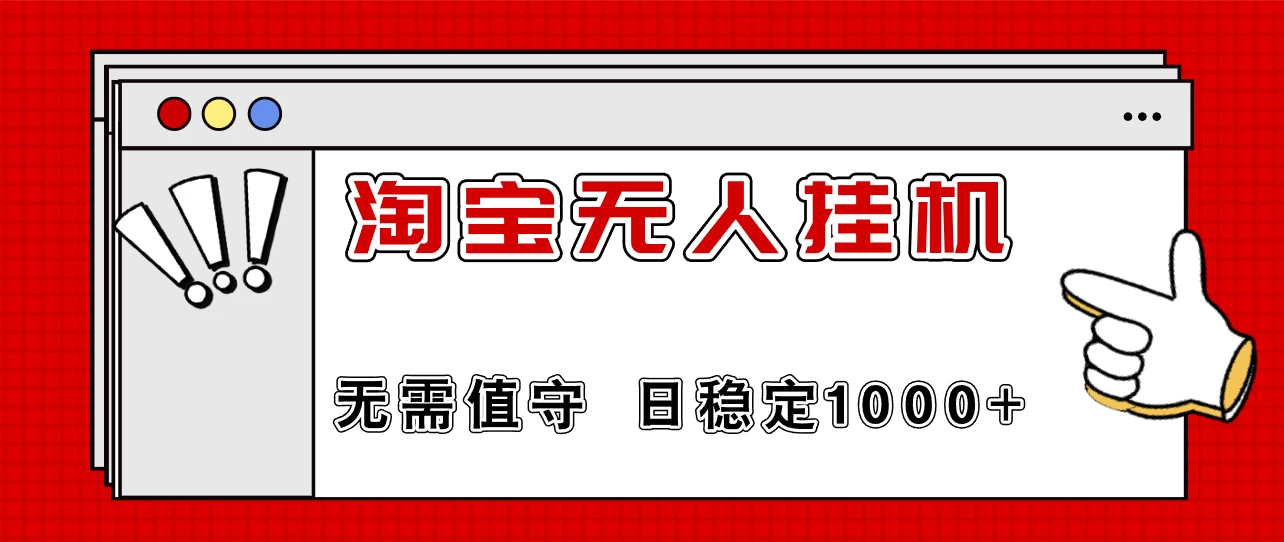 淘宝无人挂机

无需值守　日稳定1000+